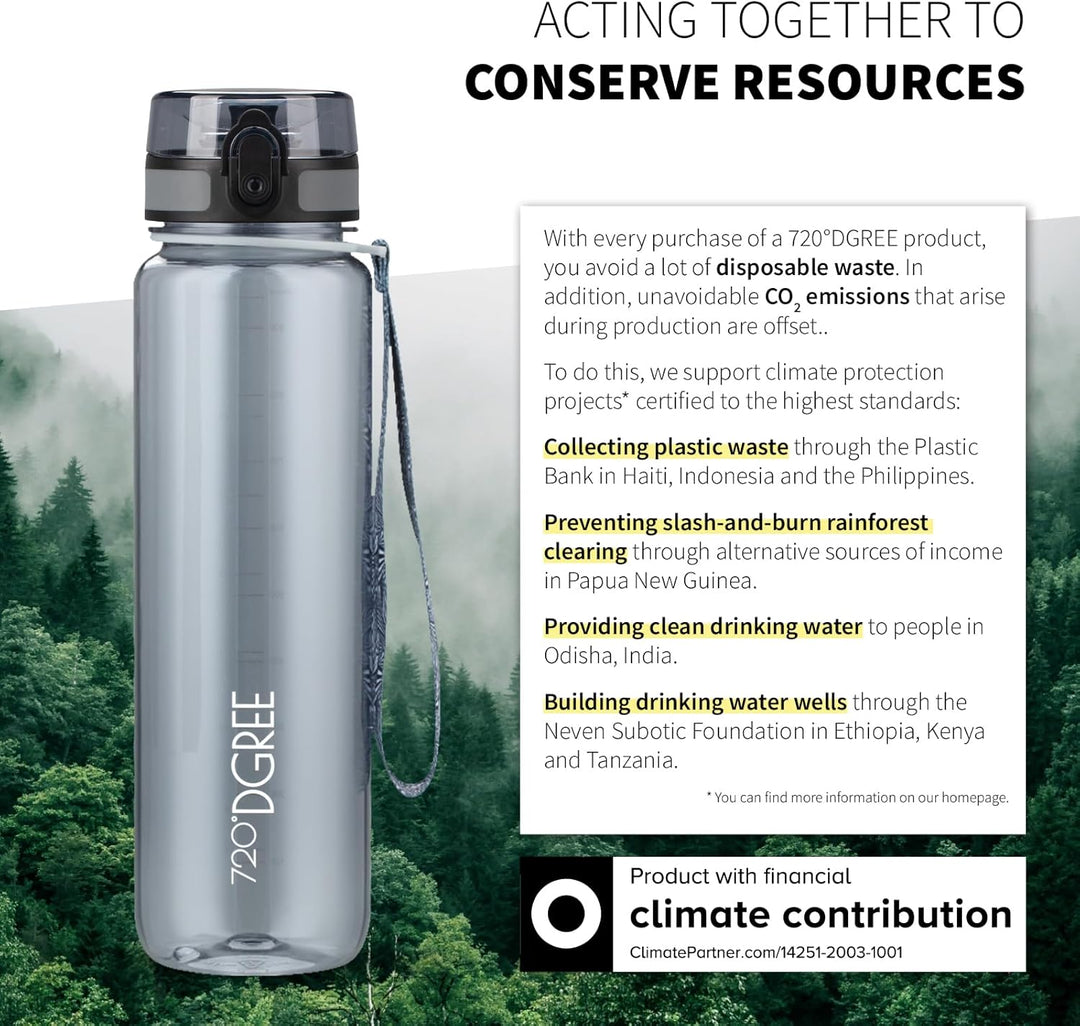 ACTING TOGETHER TO
CONSERVE RESOURCES

720°DGREE

With every purchase of a 720°DGREE product, you avoid a lot of disposable waste. In addition, unavoidable $CO_2$ emissions that arise during production are offset..

To do this, we support climate protection projects* certified to the highest standards:

Collecting plastic waste through the Plastic Bank in Haiti, Indonesia and the Philippines.

Preventing slash-and-burn rainforest clearing through alternative sources of income in Papua New Guinea.

Providing clean drinking water to people in Odisha, India.

Building drinking water wells through the Neven Subotic Foundation in Ethiopia, Kenya and Tanzania.

* You can find more information on our homepage.

Product with financial
climate contribution
ClimatePartner.com/14251-2003-1001